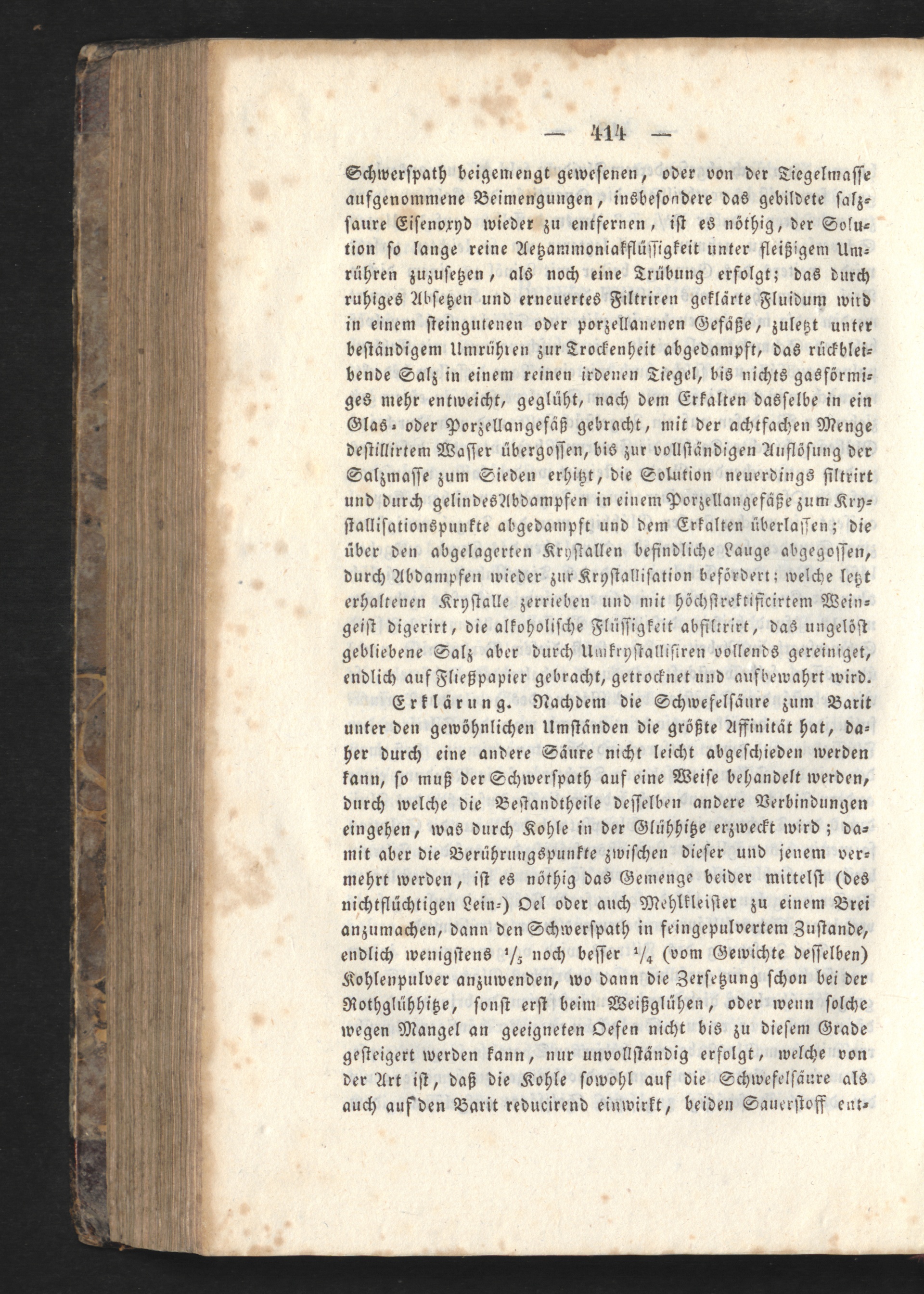 — 414 —

Schwerspath beigemengt gewesenen, oder von der Tiegelmasse aufgenommene Beimengungen, insbesondere das gebildete salzsaure Eisenoxyd wieder zu entfernen, ist es nöthig, der Solution so lange reine Aetzammoniakflüssigkeit unter fleißigem Umrühren zuzusetzen, als noch eine Trübung erfolgt; das durch ruhiges Absetzen und erneuertes Filtriren geklärte Fluidum wird in einem steingutenen oder porzellanenen Gefäße, zuletzt unter beständigem Umrühren zur Trockenheit abgedampft, das rückbleibende Salz in einem reinen irdenen Tiegel, bis nichts gasförmiges mehr entweicht, geglüht, nach dem Erkalten dasselbe in ein Glas- oder Porzellangefäß gebracht, mit der achtfachen Menge destillirtem Wasser übergossen, bis zur vollständigen Auflösung der Salzmasse zum Sieden erhitzt, die Solution neuerdings filtrirt und durch gelindes Abdampfen in einem Porzellangefäße zum Krystallisationspunkte abgedampft und dem Erkalten überlassen; die über den abgelagerten Krystallen befindliche Lauge abgegossen, durch Abdampfen wieder zur Krystallisation befördert; welche letzt erhaltenen Krystalle zerrieben und mit höchstrektificirtem Weingeist digerirt, die alkoholische Flüssigkeit abfiltrirt, das ungelöst gebliebene Salz aber durch Umkrystallisiren vollends gereiniget, endlich auf Fließpapier gebracht, getrocknet und aufbewahrt wird.

Erklärung. Nachdem die Schwefelsäure zum Barit unter den gewöhnlichen Umständen die größte Affinität hat, daher durch eine andere Säure nicht leicht abgeschieden werden kann, so muß der Schwerspath auf eine Weise behandelt werden, durch welche die Bestandtheile desselben andere Verbindungen eingehen, was durch Kohle in der Glühhitze erzweckt wird; damit aber die Berührungspunkte zwischen dieser und jenem vermehrt werden, ist es nöthig das Gemenge beider mittelst (des nichtflüchtigen Lein-) Oel oder auch Mehlkleister zu einem Brei anzumachen, dann den Schwerspath in feingepulvertem Zustande, endlich wenigstens $\frac{1}{5}$ noch besser $\frac{1}{4}$ (vom Gewichte desselben) Kohlenpulver anzuwenden, wo dann die Zersetzung schon bei der Rothglühhitze, sonst erst beim Weißglühen, oder wenn solche wegen Mangel an geeigneten Oefen nicht bis zu diesem Grade gesteigert werden kann, nur unvollständig erfolgt, welche von der Art ist, daß die Kohle sowohl auf die Schwefelsäure als auch auf den Barit reducirend einwirkt, beiden Sauerstoff ent-